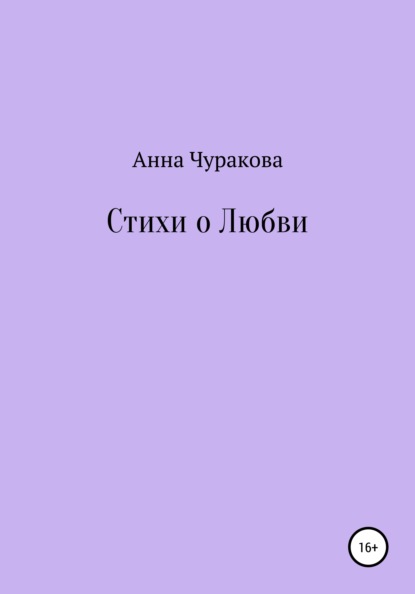 Анна Чуракова

Стихи о Любви

16+